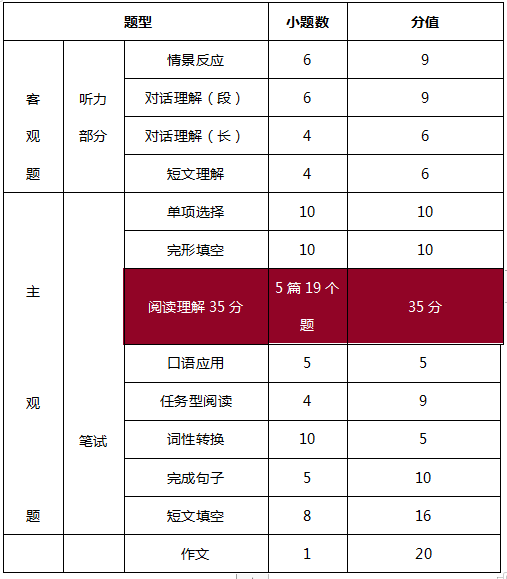 | 题型 | | | 小题数 | 分值 |
|---|---|---|---|---|
| 客观题 | 听力部分 | 情景反应 | 6 | 9 |
| | | 对话理解（段） | 6 | 9 |
| | | 对话理解（长） | 4 | 6 |
| | | 短文理解 | 4 | 6 |
| 主观题 | 笔试 | 单项选择 | 10 | 10 |
| | | 完形填空 | 10 | 10 |
| | | 阅读理解 35 分 | 5 篇 19 个题 | 35 分 |
| | | 口语应用 | 5 | 5 |
| | | 任务型阅读 | 4 | 9 |
| | | 词性转换 | 10 | 5 |
| | | 完成句子 | 5 | 10 |
| | | 短文填空 | 8 | 16 |
| | | 作文 | 1 | 20 |